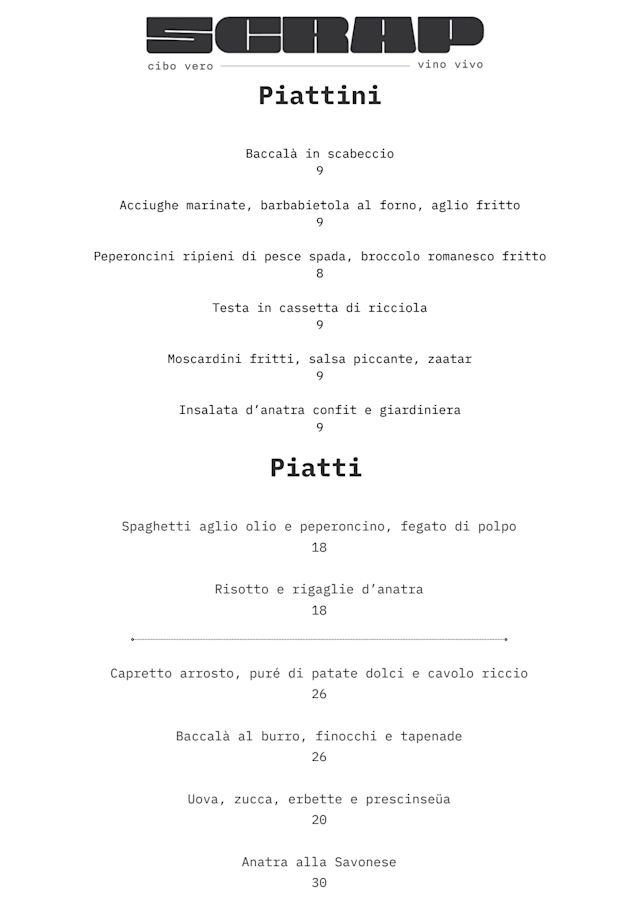 SCRAP

cibo vero vino vivo

Piattini

Baccalà in scabeccio
9

Acciughe marinate, barbabietola al forno, aglio fritto
9

Peperoncini ripieni di pesce spada, broccolo romanesco fritto
8

Testa in cassetta di ricciola
9

Moscardini fritti, salsa piccante, zaatar
9

Insalata d'anatra confit e giardiniera
9

Piatti

Spaghetti aglio olio e peperoncino, fegato di polpo
18

Risotto e rigaglie d'anatra
18

Capretto arrosto, puré di patate dolci e cavolo riccio
26

Baccalà al burro, finocchi e tapenade
26

Uova, zucca, erbette e prescinseüa
20

Anatra alla Savonese
30